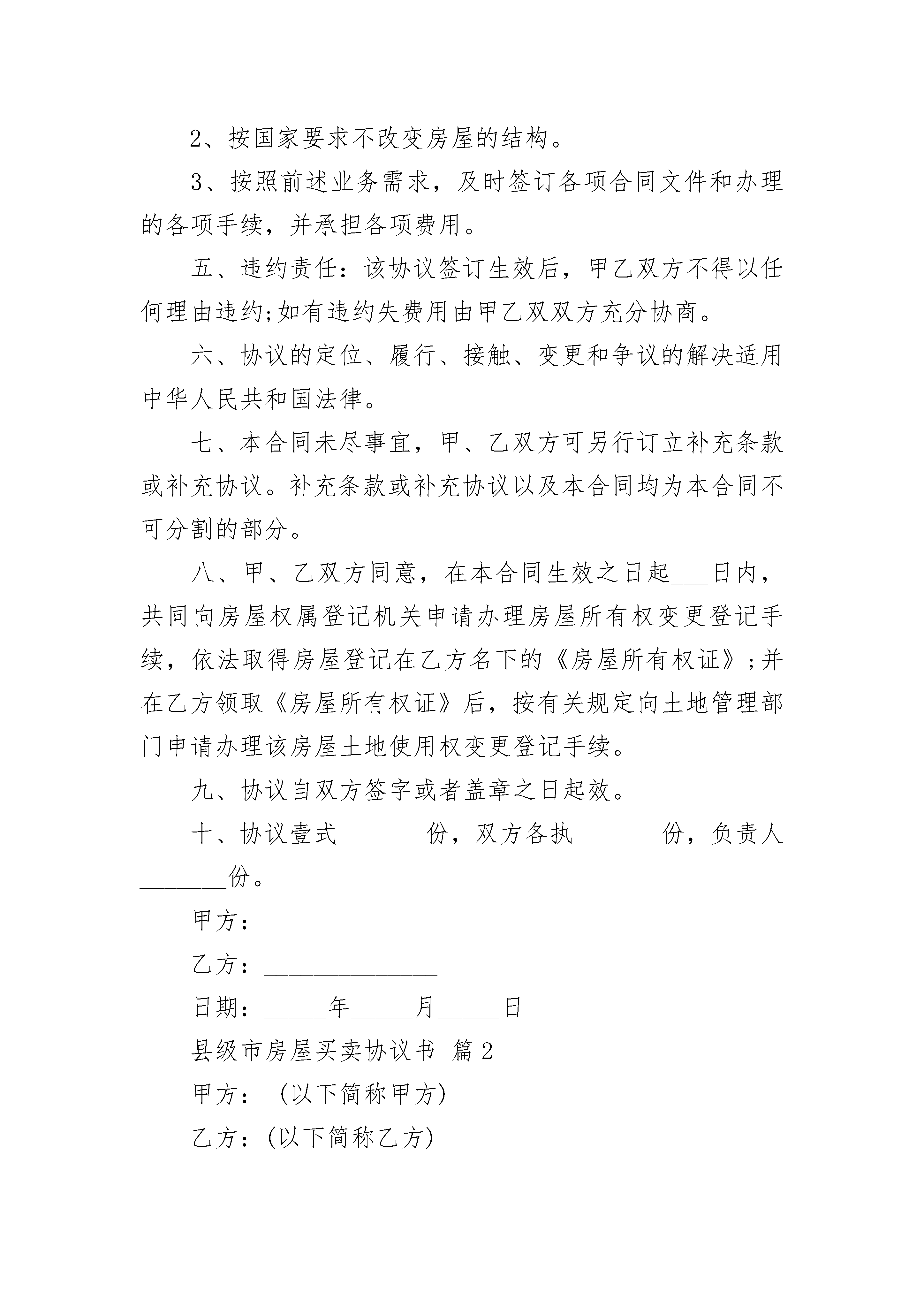 2、按国家要求不改变房屋的结构。

3、按照前述业务需求，及时签订各项合同文件和办理的各项手续，并承担各项费用。

五、违约责任：该协议签订生效后，甲乙双方不得以任何理由违约;如有违约失费用由甲乙双双方充分协商。

六、协议的定位、履行、接触、变更和争议的解决适用中华人民共和国法律。

七、本合同未尽事宜，甲、乙双方可另行订立补充条款或补充协议。补充条款或补充协议以及本合同均为本合同不可分割的部分。

八、甲、乙双方同意，在本合同生效之日起___日内，共同向房屋权属登记机关申请办理房屋所有权变更登记手续，依法取得房屋登记在乙方名下的《房屋所有权证》;并在乙方领取《房屋所有权证》后，按有关规定向土地管理部门申请办理该房屋土地使用权变更登记手续。

九、协议自双方签字或者盖章之日起效。

十、协议壹式_______份，双方各执_______份，负责人_______份。

甲方：______________

乙方：______________

日期：_____年_____月_____日

县级市房屋买卖协议书 篇2

甲方：（以下简称甲方）

乙方：(以下简称乙方)